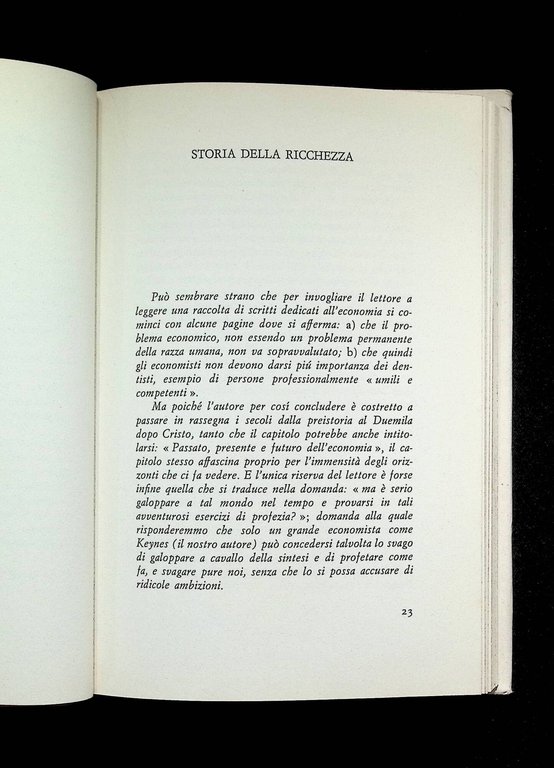 STORIA DELLA RICCHEZZA

Può sembrare strano che per invogliare il lettore a leggere una raccolta di scritti dedicati all'economia si cominci con alcune pagine dove si afferma: a) che il problema economico, non essendo un problema permanente della razza umana, non va sopravvalutato; b) che quindi gli economisti non devono darsi piú importanza dei dentisti, esempio di persone professionalmente « umili e competenti ».

Ma poiché l'autore per cosí concludere è costretto a passare in rassegna i secoli dalla preistoria al Duemila dopo Cristo, tanto che il capitolo potrebbe anche intitolarsi: « Passato, presente e futuro dell'economia », il capitolo stesso affascina proprio per l'immensità degli orizzonti che ci fa vedere. E l'unica riserva del lettore è forse infine quella che si traduce nella domanda: « ma è serio galoppare a tal mondo nel tempo e provarsi in tali avventurosi esercizi di profezia? »; domanda alla quale risponderemmo che solo un grande economista come Keynes (il nostro autore) può concedersi talvolta lo svago di galoppare a cavallo della sintesi e di profetare come fa, e svagare pure noi, senza che lo si possa accusare di ridicole ambizioni.

23